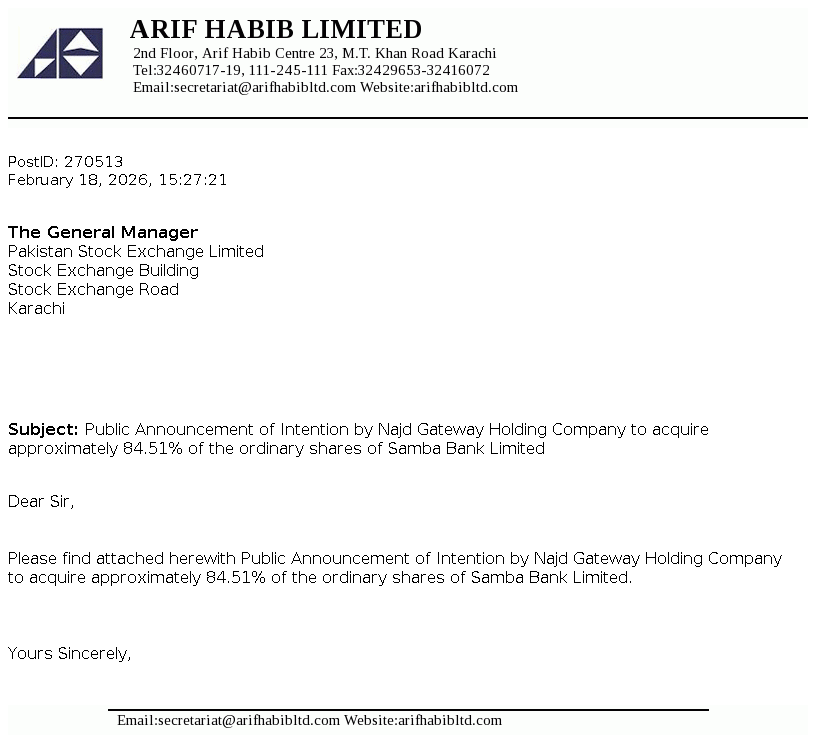 ARIF HABIB LIMITED
2nd Floor, Arif Habib Centre 23, M.T. Khan Road Karachi
Tel:32460717-19, 111-245-111 Fax:32429653-32416072
Email:secretariat@arifhabibltd.com Website:arifhabibltd.com

PostID: 270513
February 18, 2026, 15:27:21

The General Manager
Pakistan Stock Exchange Limited
Stock Exchange Building
Stock Exchange Road
Karachi

Subject: Public Announcement of Intention by Najd Gateway Holding Company to acquire approximately 84.51% of the ordinary shares of Samba Bank Limited

Dear Sir,

Please find attached herewith Public Announcement of Intention by Najd Gateway Holding Company to acquire approximately 84.51% of the ordinary shares of Samba Bank Limited.

Yours Sincerely,

Email:secretariat@arifhabibltd.com Website:arifhabibltd.com